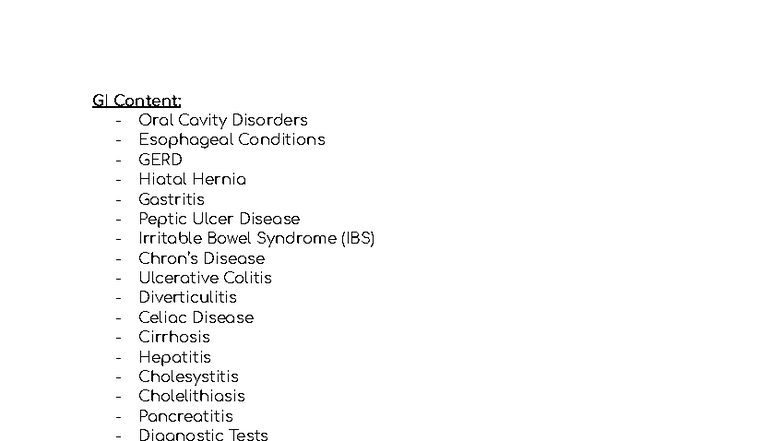 GI Content:
- Oral Cavity Disorders
- Esophageal Conditions
- GERD
- Hiatal Hernia
- Gastritis
- Peptic Ulcer Disease
- Irritable Bowel Syndrome (IBS)
- Chron's Disease
- Ulcerative Colitis
- Diverticulitis
- Celiac Disease
- Cirrhosis
- Hepatitis
- Cholesystitis
- Cholelithiasis
- Pancreatitis
- Diagnostic Tests